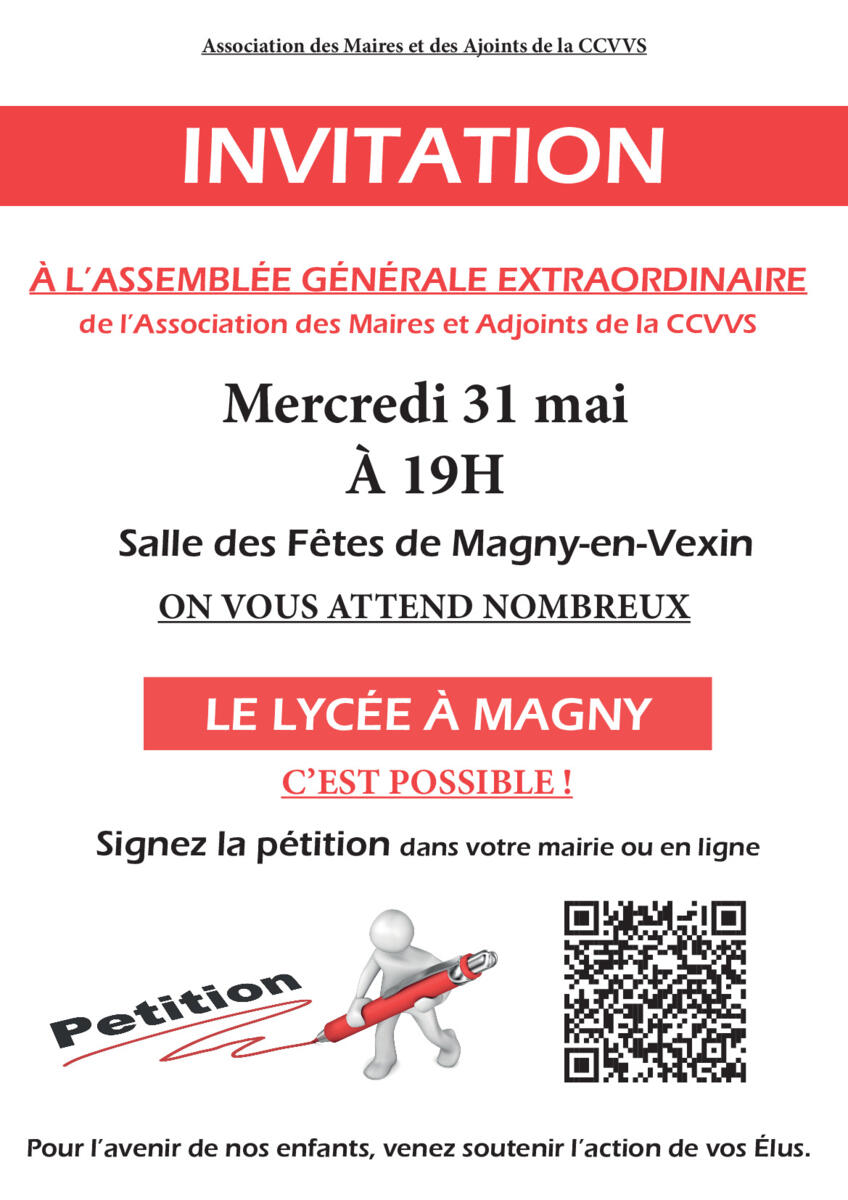 Association des Maires et des Ajoints de la CCVVS

INVITATION

À L'ASSEMBLÉE GÉNÉRALE EXTRAORDINAIRE

de l'Association des Maires et Adjoints de la CCVVS

Mercredi 31 mai

À 19H

Salle des Fêtes de Magny-en-Vexin

ON VOUS ATTEND NOMBREUX

LE LYCÉE À MAGNY

C'EST POSSIBLE !

Signez la pétition dans votre mairie ou en ligne

Petition

Pour l'avenir de nos enfants, venez soutenir l'action de vos Élus.